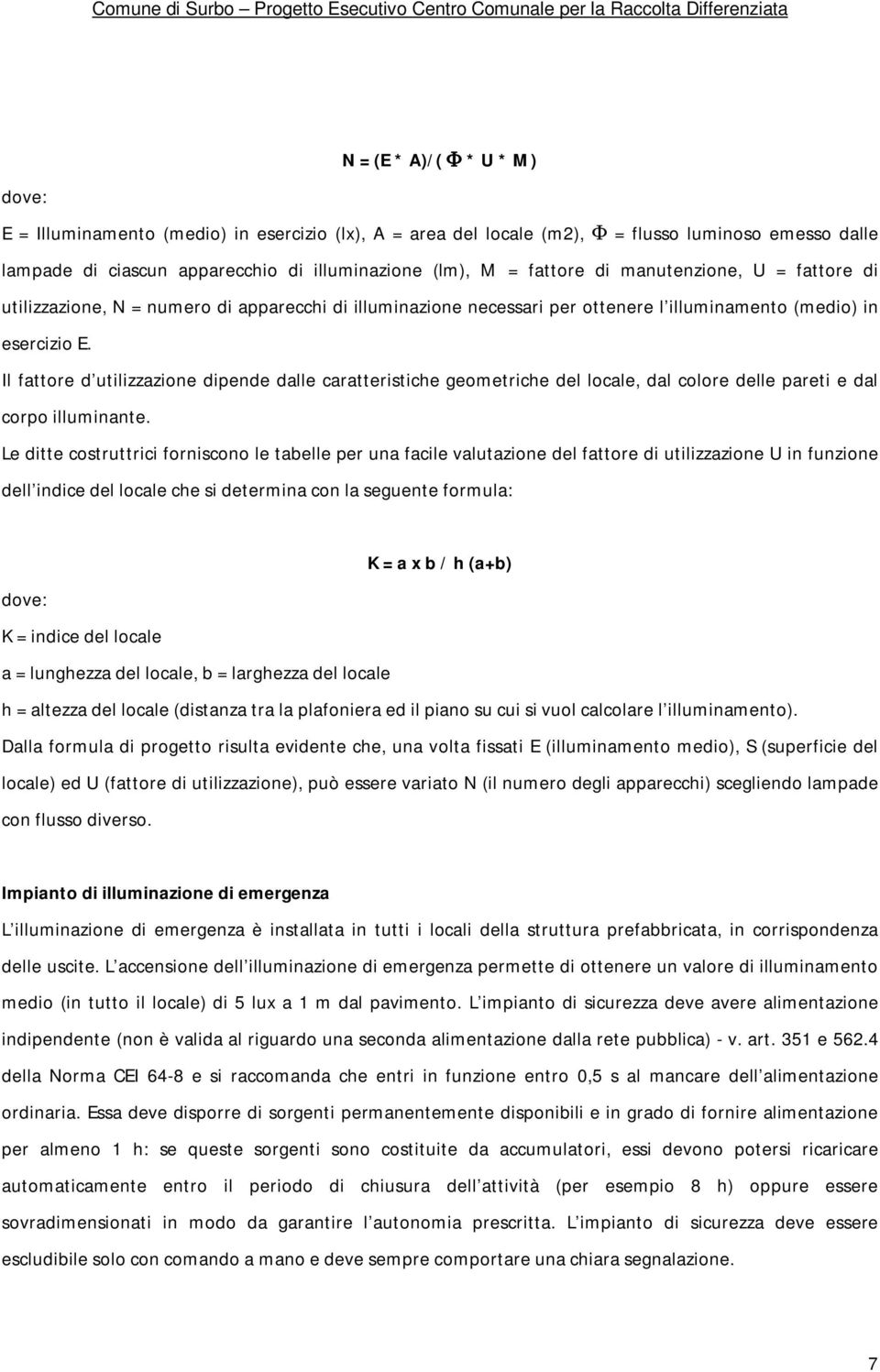 Comune di Surbo – Progetto Esecutivo Centro Comunale per la Raccolta Differenziata

N = (E * A)/( $\Phi$ * U * M )

dove:

E = Illuminamento (medio) in esercizio (lx), A = area del locale (m2), $\Phi$ = flusso luminoso emesso dalle lampade di ciascun apparecchio di illuminazione (lm), M = fattore di manutenzione, U = fattore di utilizzazione, N = numero di apparecchi di illuminazione necessari per ottenere l illuminamento (medio) in esercizio E.

Il fattore d utilizzazione dipende dalle caratteristiche geometriche del locale, dal colore delle pareti e dal corpo illuminante.

Le ditte costruttrici forniscono le tabelle per una facile valutazione del fattore di utilizzazione U in funzione dell indice del locale che si determina con la seguente formula:

K = a x b / h (a+b)

dove:

K = indice del locale

a = lunghezza del locale, b = larghezza del locale

h = altezza del locale (distanza tra la plafoniera ed il piano su cui si vuol calcolare l illuminamento).

Dalla formula di progetto risulta evidente che, una volta fissati E (illuminamento medio), S (superficie del locale) ed U (fattore di utilizzazione), può essere variato N (il numero degli apparecchi) scegliendo lampade con flusso diverso.

Impianto di illuminazione di emergenza

L illuminazione di emergenza è installata in tutti i locali della struttura prefabbricata, in corrispondenza delle uscite. L accensione dell illuminazione di emergenza permette di ottenere un valore di illuminamento medio (in tutto il locale) di 5 lux a 1 m dal pavimento. L impianto di sicurezza deve avere alimentazione indipendente (non è valida al riguardo una seconda alimentazione dalla rete pubblica) - v. art. 351 e 562.4 della Norma CEI 64-8 e si raccomanda che entri in funzione entro 0,5 s al mancare dell alimentazione ordinaria. Essa deve disporre di sorgenti permanentemente disponibili e in grado di fornire alimentazione per almeno 1 h: se queste sorgenti sono costituite da accumulatori, essi devono potersi ricaricare automaticamente entro il periodo di chiusura dell attività (per esempio 8 h) oppure essere sovradimensionati in modo da garantire l autonomia prescritta. L impianto di sicurezza deve essere escludibile solo con comando a mano e deve sempre comportare una chiara segnalazione.

7